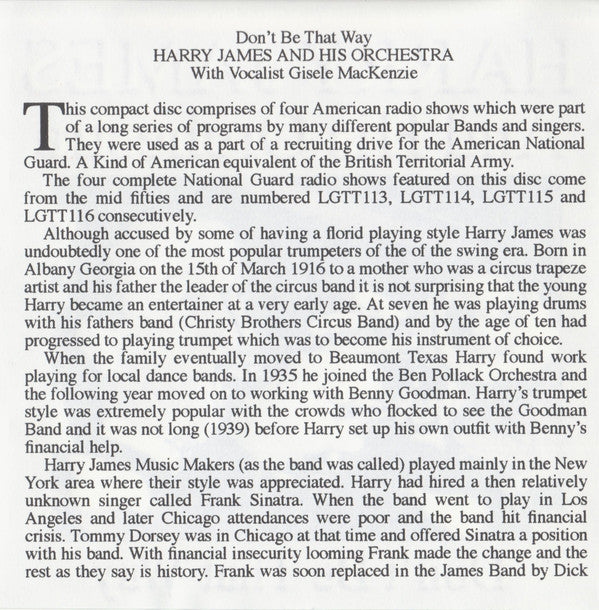 Don't Be That Way
HARRY JAMES AND HIS ORCHESTRA
With Vocalist Gisele MacKenzie

This compact disc comprises of four American radio shows which were part of a long series of programs by many different popular Bands and singers. They were used as a part of a recruiting drive for the American National Guard. A Kind of American equivalent of the British Territorial Army.

The four complete National Guard radio shows featured on this disc come from the mid fifties and are numbered LGTT113, LGTT114, LGTT115 and LGTT116 consecutively.

Although accused by some of having a florid playing style Harry James was undoubtedly one of the most popular trumpeters of the of the swing era. Born in Albany Georgia on the 15th of March 1916 to a mother who was a circus trapeze artist and his father the leader of the circus band it is not surprising that the young Harry became an entertainer at a very early age. At seven he was playing drums with his fathers band (Christy Brothers Circus Band) and by the age of ten had progressed to playing trumpet which was to become his instrument of choice.

When the family eventually moved to Beaumont Texas Harry found work playing for local dance bands. In 1935 he joined the Ben Pollack Orchestra and the following year moved on to working with Benny Goodman. Harry's trumpet style was extremely popular with the crowds who flocked to see the Goodman Band and it was not long (1939) before Harry set up his own outfit with Benny's financial help.

Harry James Music Makers (as the band was called) played mainly in the New York area where their style was appreciated. Harry had hired a then relatively unknown singer called Frank Sinatra. When the band went to play in Los Angeles and later Chicago attendances were poor and the band hit financial crisis. Tommy Dorsey was in Chicago at that time and offered Sinatra a position with his band. With financial insecurity looming Frank made the change and the rest as they say is history. Frank was soon replaced in the James Band by Dick